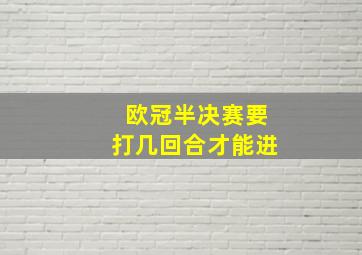 欧冠半决赛要
打几回合才能进